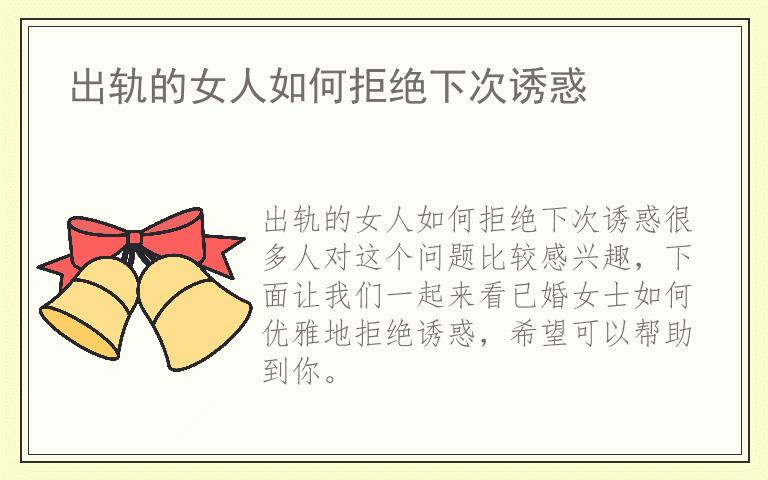 出轨的女人如何拒绝下次诱惑

出轨的女人如何拒绝下次诱惑很多人对这个问题比较感兴趣，下面让我们一起来看已婚女士如何优雅地拒绝诱惑，希望可以帮助到你。